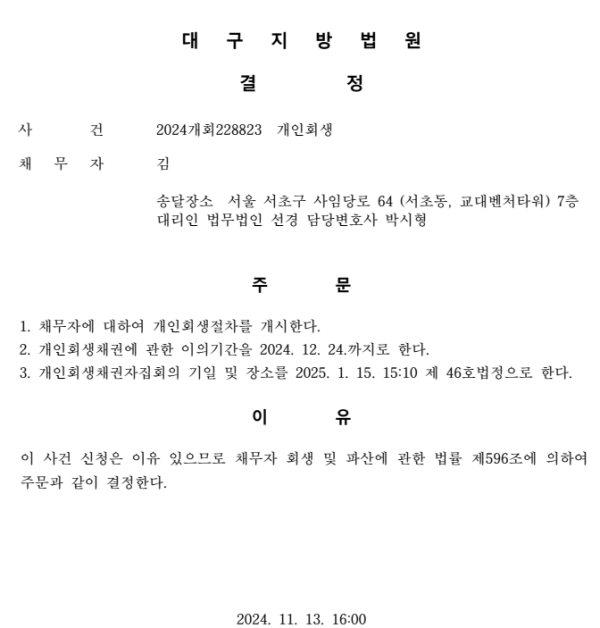 대 구 지 방 법 원

결 정

사 건 2024개회228823 개인회생

채 무 자 김

송달장소 서울 서초구 사임당로 64 (서초동, 교대벤처타워) 7층
대리인 법무법인 선경 담당변호사 박시형

주 문

1. 채무자에 대하여 개인회생절차를 개시한다.
2. 개인회생채권에 관한 이의기간을 2024. 12. 24.까지로 한다.
3. 개인회생채권자집회의 기일 및 장소를 2025. 1. 15. 15:10 제 46호법정으로 한다.

이 유

이 사건 신청은 이유 있으므로 채무자 회생 및 파산에 관한 법률 제596조에 의하여 주문과 같이 결정한다.

2024. 11. 13. 16:00